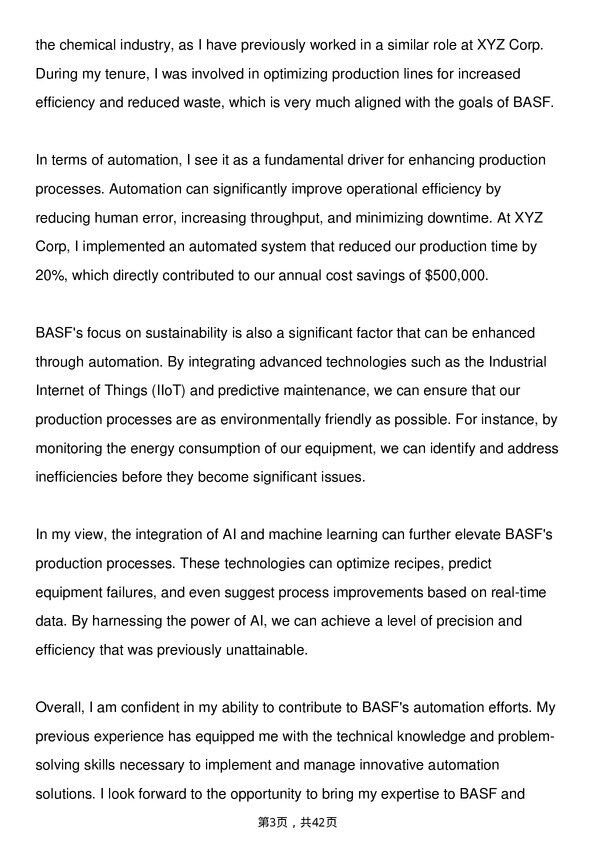 the chemical industry, as I have previously worked in a similar role at XYZ Corp. During my tenure, I was involved in optimizing production lines for increased efficiency and reduced waste, which is very much aligned with the goals of BASF.

In terms of automation, I see it as a fundamental driver for enhancing production processes. Automation can significantly improve operational efficiency by reducing human error, increasing throughput, and minimizing downtime. At XYZ Corp, I implemented an automated system that reduced our production time by 20%, which directly contributed to our annual cost savings of $500,000.

BASF's focus on sustainability is also a significant factor that can be enhanced through automation. By integrating advanced technologies such as the Industrial Internet of Things (IIoT) and predictive maintenance, we can ensure that our production processes are as environmentally friendly as possible. For instance, by monitoring the energy consumption of our equipment, we can identify and address inefficiencies before they become significant issues.

In my view, the integration of AI and machine learning can further elevate BASF's production processes. These technologies can optimize recipes, predict equipment failures, and even suggest process improvements based on real-time data. By harnessing the power of AI, we can achieve a level of precision and efficiency that was previously unattainable.

Overall, I am confident in my ability to contribute to BASF's automation efforts. My previous experience has equipped me with the technical knowledge and problem-solving skills necessary to implement and manage innovative automation solutions. I look forward to the opportunity to bring my expertise to BASF and

第3页，共42页